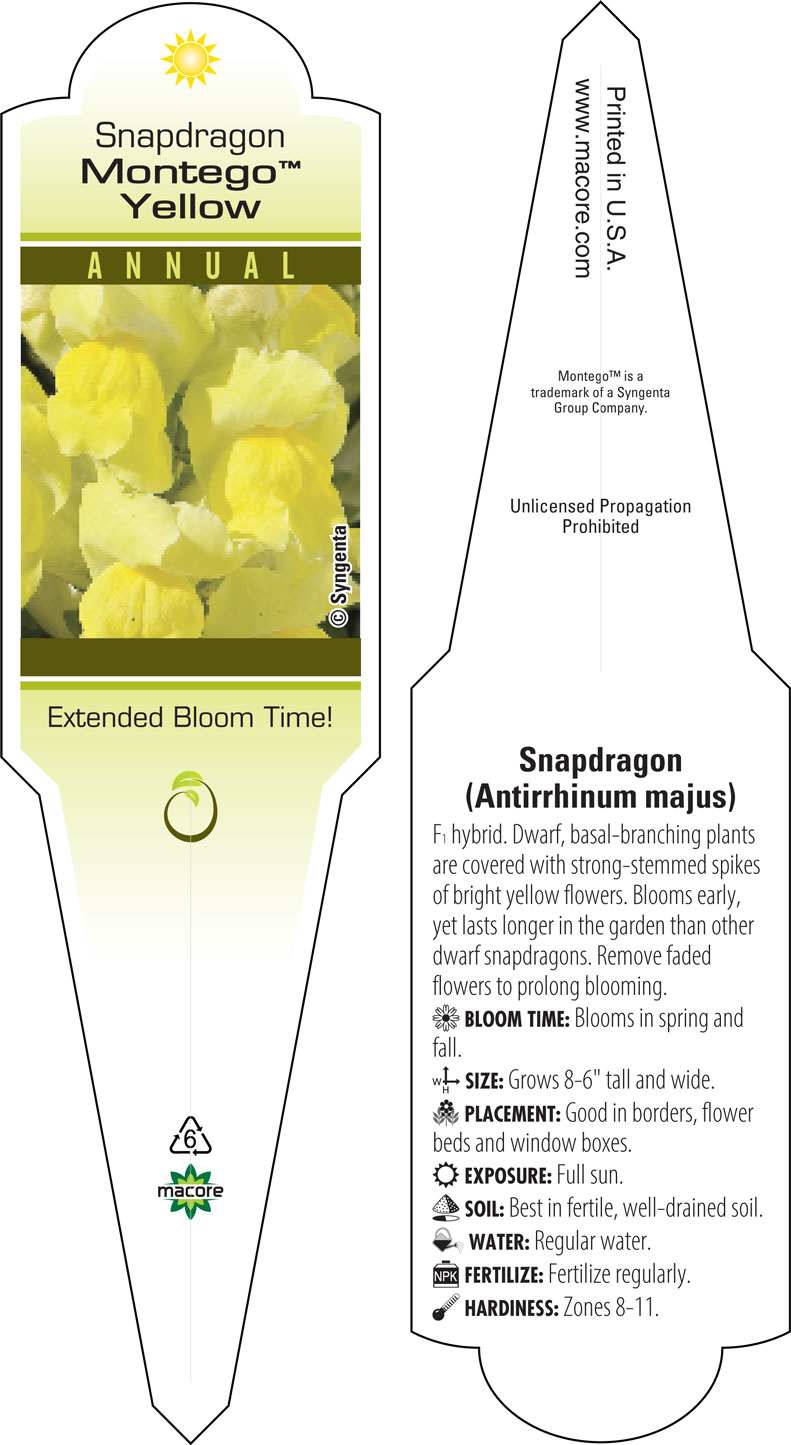 Snapdragon
Montego™
Yellow

ANNUAL

© Syngenta

Extended Bloom Time!

6

macore

Printed in U.S.A.
www.macore.com

Montego™ is a trademark of a Syngenta Group Company.

Unlicensed Propagation Prohibited

Snapdragon
(Antirrhinum majus)

F1 hybrid. Dwarf, basal-branching plants are covered with strong-stemmed spikes of bright yellow flowers. Blooms early, yet lasts longer in the garden than other dwarf snapdragons. Remove faded flowers to prolong blooming.

BLOOM TIME: Blooms in spring and fall.

W H SIZE: Grows 8-6" tall and wide.

PLACEMENT: Good in borders, flower beds and window boxes.

EXPOSURE: Full sun.

SOIL: Best in fertile, well-drained soil.

WATER: Regular water.

NPK FERTILIZE: Fertilize regularly.

HARDINESS: Zones 8-11.